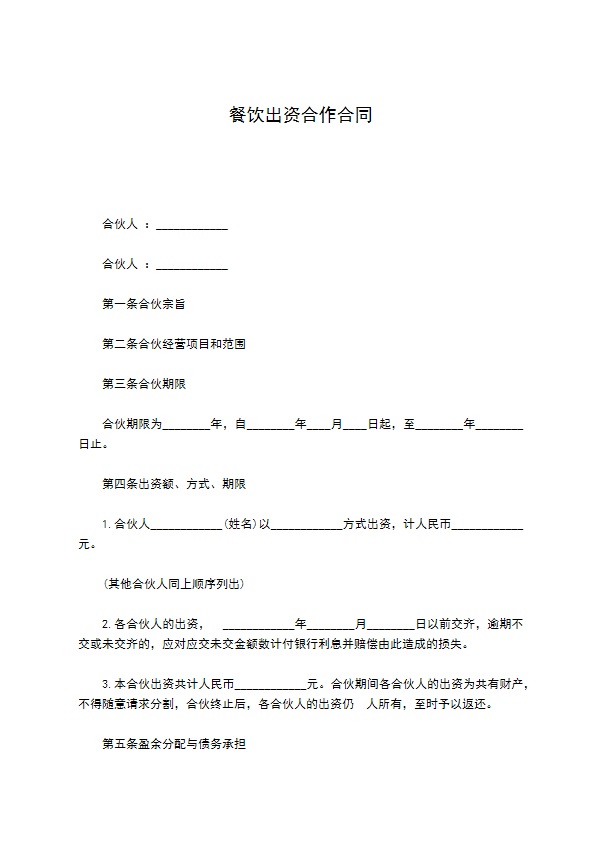 餐饮出资合作合同

合伙人 ：____________

合伙人 ：____________

第一条合伙宗旨

第二条合伙经营项目和范围

第三条合伙期限

合伙期限为________年，自________年____月____日起，至________年________日止。

第四条出资额、方式、期限

1. 合伙人____________（姓名）以____________方式出资，计人民币____________元。

（其他合伙人同上顺序列出）

2. 各合伙人的出资， ____________年________月________日以前交齐，逾期不交或未交齐的，应对应交未交金额数计付银行利息并赔偿由此造成的损失。

3. 本合伙出资共计人民币____________元。合伙期间各合伙人的出资为共有财产，不得随意请求分割，合伙终止后，各合伙人的出资仍 人所有，至时予以返还。

第五条盈余分配与债务承担